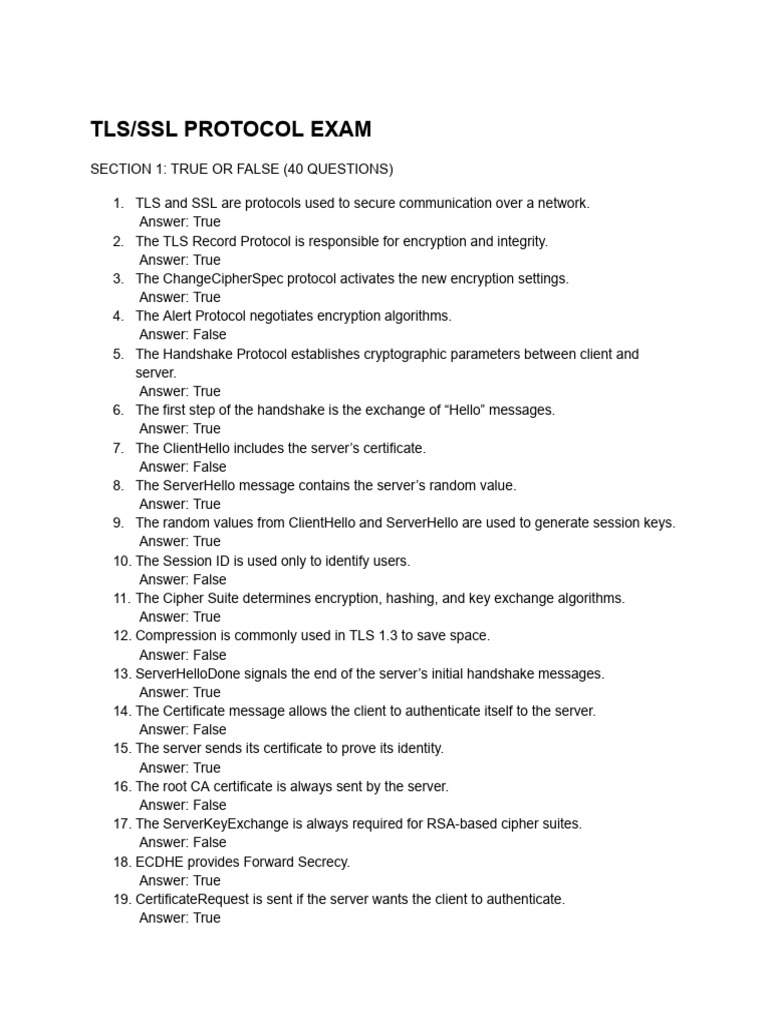 TLS/SSL PROTOCOL EXAM

SECTION 1: TRUE OR FALSE (40 QUESTIONS)

1. TLS and SSL are protocols used to secure communication over a network.
Answer: True
2. The TLS Record Protocol is responsible for encryption and integrity.
Answer: True
3. The ChangeCipherSpec protocol activates the new encryption settings.
Answer: True
4. The Alert Protocol negotiates encryption algorithms.
Answer: False
5. The Handshake Protocol establishes cryptographic parameters between client and server.
Answer: True
6. The first step of the handshake is the exchange of "Hello" messages.
Answer: True
7. The ClientHello includes the server's certificate.
Answer: False
8. The ServerHello message contains the server's random value.
Answer: True
9. The random values from ClientHello and ServerHello are used to generate session keys.
Answer: True
10. The Session ID is used only to identify users.
Answer: False
11. The Cipher Suite determines encryption, hashing, and key exchange algorithms.
Answer: True
12. Compression is commonly used in TLS 1.3 to save space.
Answer: False
13. ServerHelloDone signals the end of the server's initial handshake messages.
Answer: True
14. The Certificate message allows the client to authenticate itself to the server.
Answer: False
15. The server sends its certificate to prove its identity.
Answer: True
16. The root CA certificate is always sent by the server.
Answer: False
17. The ServerKeyExchange is always required for RSA-based cipher suites.
Answer: False
18. ECDHE provides Forward Secrecy.
Answer: True
19. CertificateRequest is sent if the server wants the client to authenticate.
Answer: True